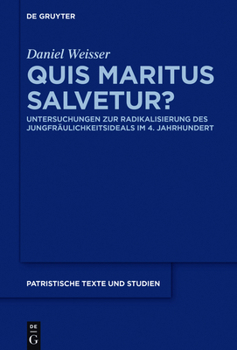 DE GRUYTER

Daniel Weisser

QUIS MARITUS SALVETUR?

UNTERSUCHUNGEN ZUR RADIKALISIERUNG DES JUNGFRÄULICHKEITSIDEALS IM 4. JAHRHUNDERT

PATRISTISCHE TEXTE UND STUDIEN

DE
G